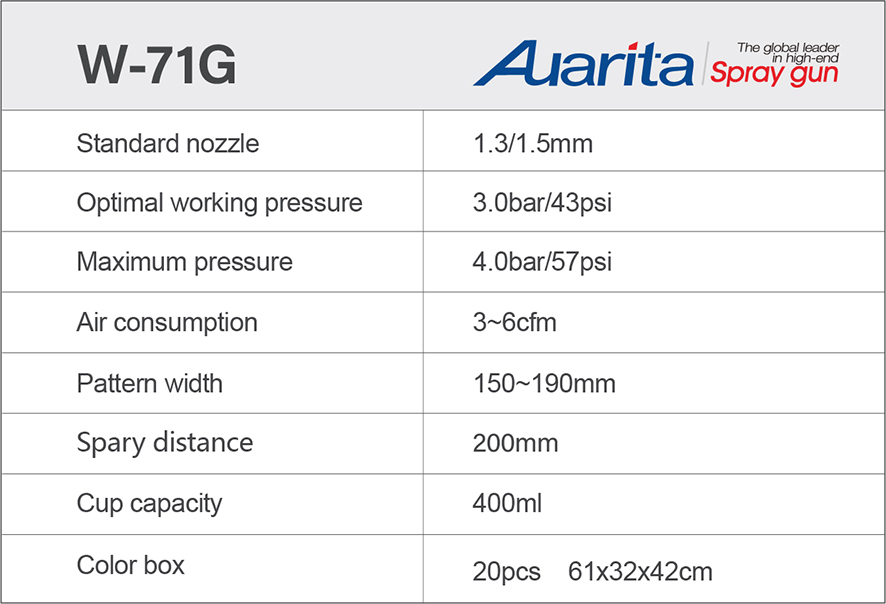 | W-71G | Auarita The global leader in high-end Spray gun |
|---|---|
| Standard nozzle | 1.3/1.5mm |
| Optimal working pressure | 3.0bar/43psi |
| Maximum pressure | 4.0bar/57psi |
| Air consumption | 3~6cfm |
| Pattern width | 150~190mm |
| Spary distance | 200mm |
| Cup capacity | 400ml |
| Color box | 20pcs 61x32x42cm |